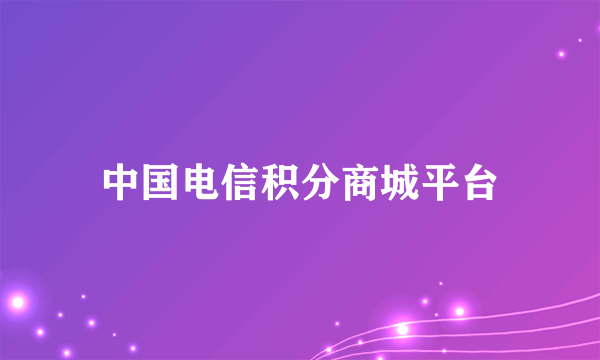 中国电信积分商城平台